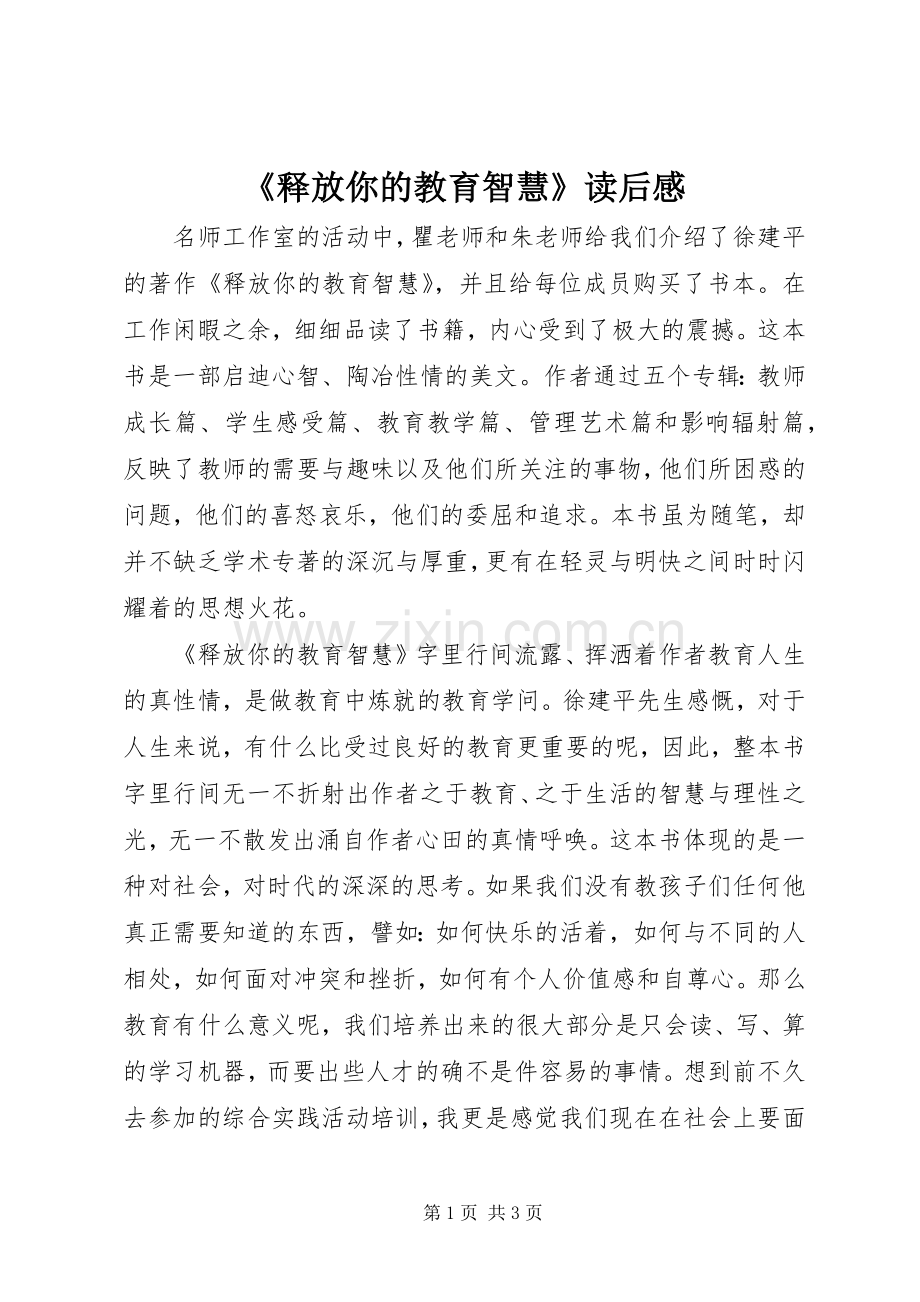 《释放你的教育智慧》读后感

名师工作室的活动中，瞿老师和朱老师给我们介绍了徐建平的著作《释放你的教育智慧》，并且给每位成员购买了书本。在工作闲暇之余，细细品读了书籍，内心受到了极大的震撼。这本书是一部启迪心智、陶冶性情的美文。作者通过五个专辑：教师成长篇、学生感受篇、教育教学篇、管理艺术篇和影响辐射篇，反映了教师的需要与趣味以及他们所关注的事物，他们所困惑的问题，他们的喜怒哀乐，他们的委屈和追求。本书虽为随笔，却并不缺乏学术专著的深沉与厚重，更有在轻灵与明快之间时时闪耀着的思想火花。

《释放你的教育智慧》字里行间流露、挥洒着作者教育人生的真性情，是做教育中炼就的教育学问。徐建平先生感慨，对于人生来说，有什么比受过良好的教育更重要的呢，因此，整本书字里行间无一不折射出作者之于教育、之于生活的智慧与理性之光，无一不散发出涌自作者心田的真情呼唤。这本书体现的是一种对社会，对时代的深深的思考。如果我们没有教孩子们任何他真正需要知道的东西，譬如：如何快乐的活着，如何与不同的人相处，如何面对冲突和挫折，如何有个人价值感和自尊心。那么教育有什么意义呢，我们培养出来的很大部分是只会读、写、算的学习机器，而要出些人才的确不是件容易的事情。想到前不久去参加的综合实践活动培训，我更是感觉我们现在在社会上要面

第1页 共3页

www.zixin.com.cn